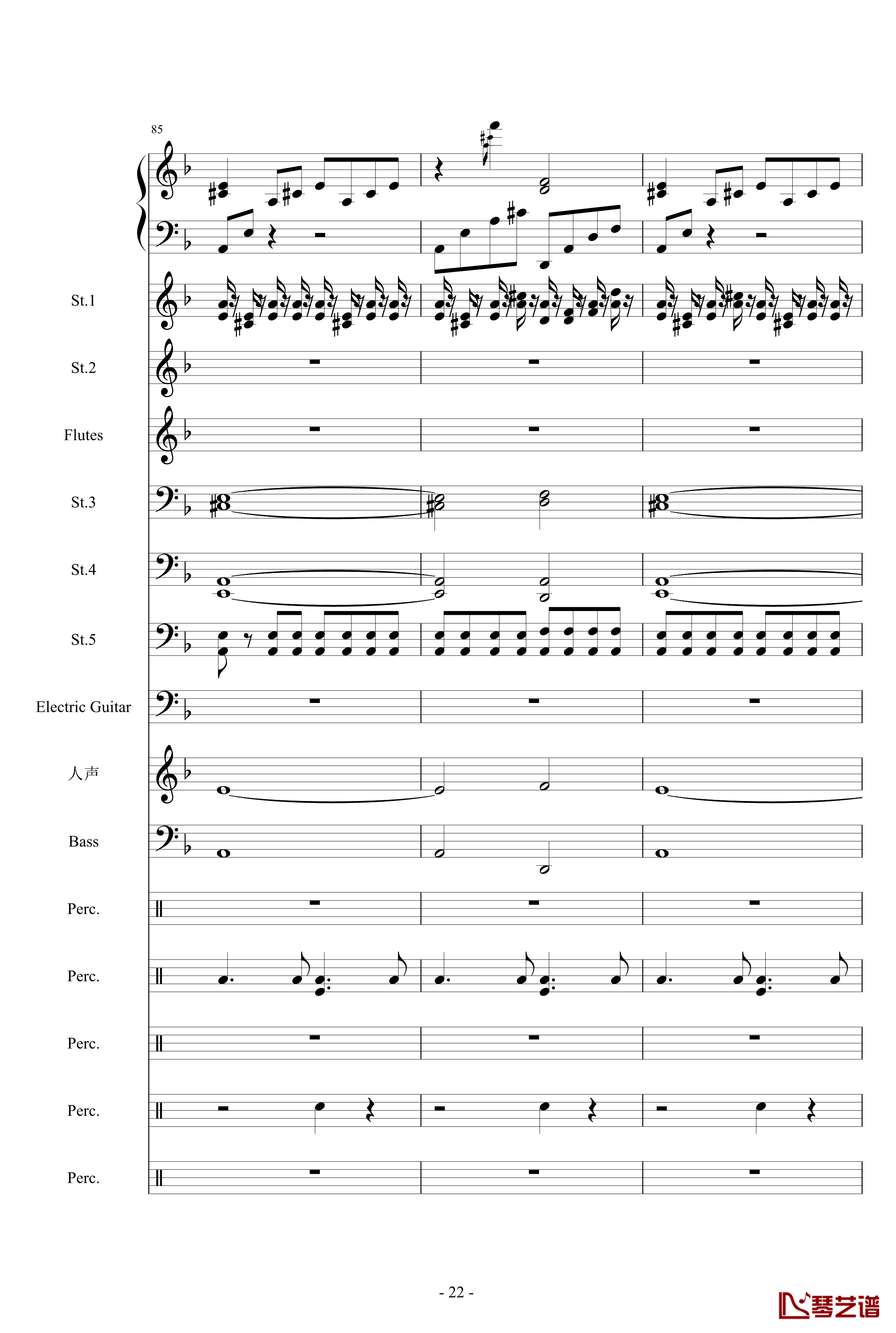 85

St.1

St.2

Flutes

St.3

St.4

St.5

Electric Guitar

人声

Bass

Perc.

Perc.

Perc.

Perc.

Perc.

- 22 -

琴艺谱